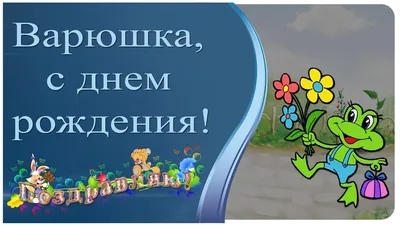 Варюшка, с днем рождения!

Поздравляю!